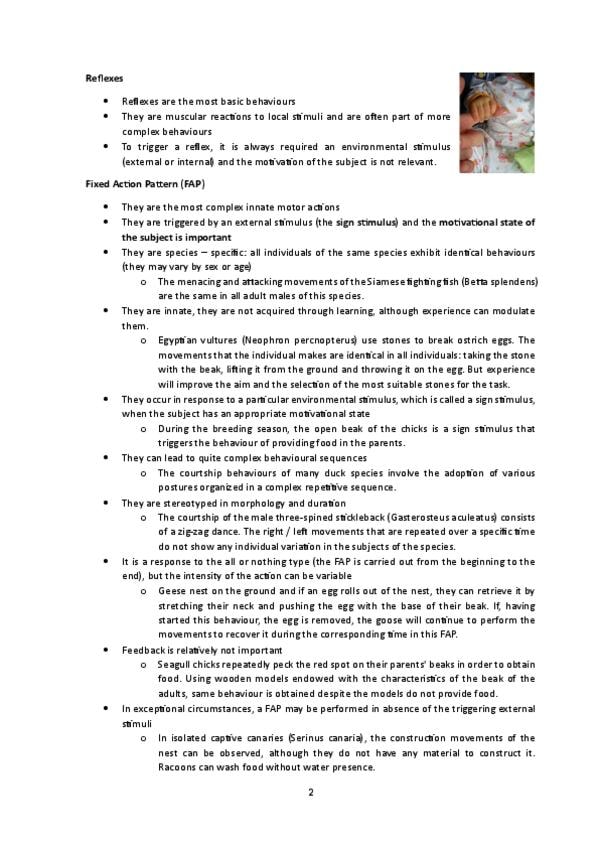 Reflexes

• Reflexes are the most basic behaviours
• They are muscular reactions to local stimuli and are often part of more complex behaviours
• To trigger a reflex, it is always required an environmental stimulus (external or internal) and the motivation of the subject is not relevant.

Fixed Action Pattern (FAP)

• They are the most complex innate motor actions
• They are triggered by an external stimulus (the sign stimulus) and the motivational state of the subject is important
• They are species – specific: all individuals of the same species exhibit identical behaviours (they may vary by sex or age)
o The menacing and attacking movements of the Siamese fighting fish (Betta splendens) are the same in all adult males of this species.
• They are innate, they are not acquired through learning, although experience can modulate them.
o Egyptian vultures (Neophron percnopterus) use stones to break ostrich eggs. The movements that the individual makes are identical in all individuals: taking the stone with the beak, lifting it from the ground and throwing it on the egg. But experience will improve the aim and the selection of the most suitable stones for the task.
• They occur in response to a particular environmental stimulus, which is called a sign stimulus, when the subject has an appropriate motivational state
o During the breeding season, the open beak of the chicks is a sign stimulus that triggers the behaviour of providing food in the parents.
• They can lead to quite complex behavioural sequences
o The courtship behaviours of many duck species involve the adoption of various postures organized in a complex repetitive sequence.
• They are stereotyped in morphology and duration
o The courtship of the male three-spined stickleback (Gasterosteus aculeatus) consists of a zig-zag dance. The right / left movements that are repeated over a specific time do not show any individual variation in the subjects of the species.
• It is a response to the all or nothing type (the FAP is carried out from the beginning to the end), but the intensity of the action can be variable
o Geese nest on the ground and if an egg rolls out of the nest, they can retrieve it by stretching their neck and pushing the egg with the base of their beak. If, having started this behaviour, the egg is removed, the goose will continue to perform the movements to recover it during the corresponding time in this FAP.
• Feedback is relatively not important
o Seagull chicks repeatedly peck the red spot on their parents' beaks in order to obtain food. Using wooden models endowed with the characteristics of the beak of the adults, same behaviour is obtained despite the models do not provide food.
• In exceptional circumstances, a FAP may be performed in absence of the triggering external stimuli
o In isolated captive canaries (Serinus canaria), the construction movements of the nest can be observed, although they do not have any material to construct it. Racoons can wash food without water presence.

2